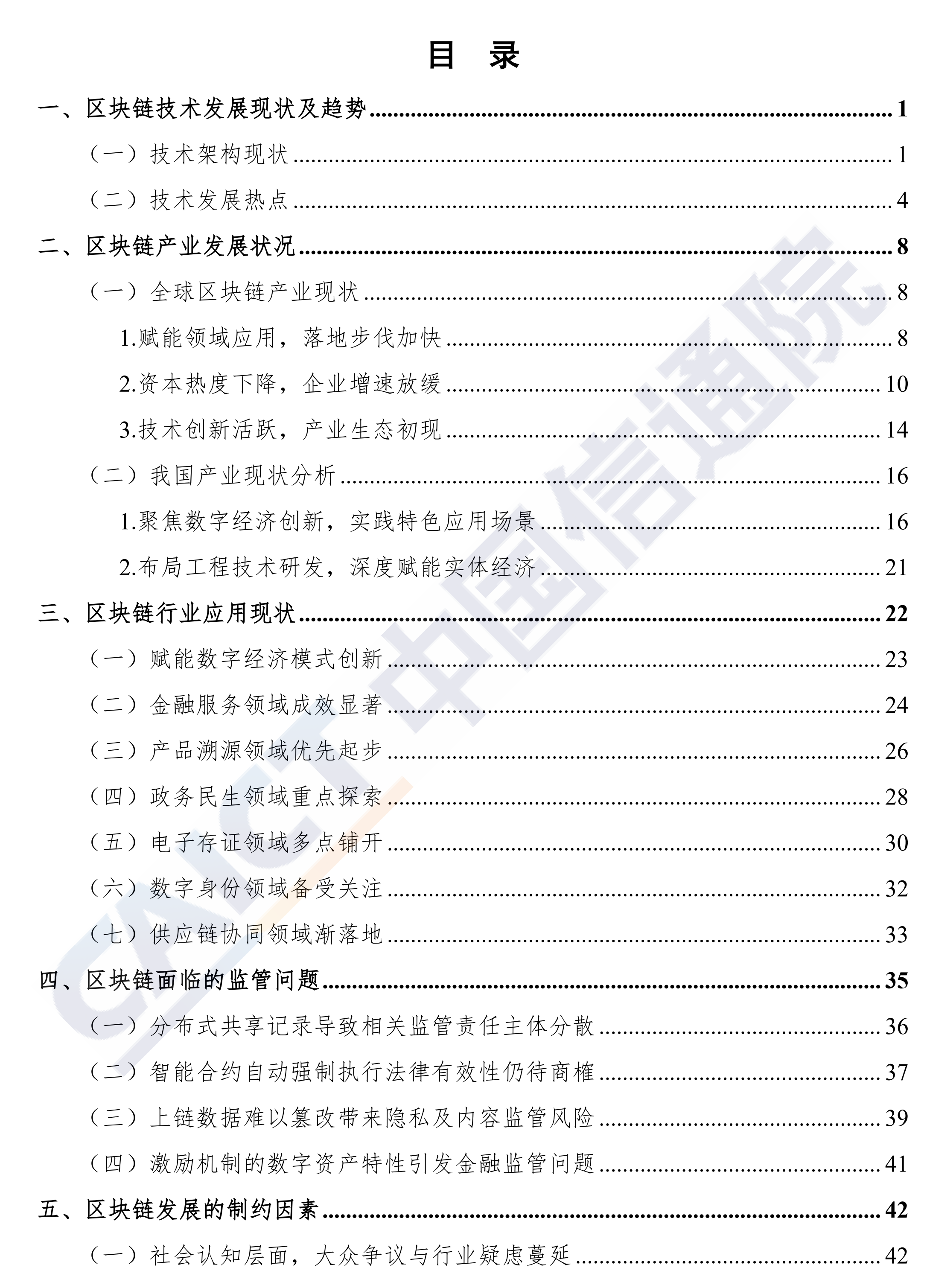 目　录

一、区块链技术发展现状及趋势 ........ 1
（一）技术架构现状 ........ 1
（二）技术发展热点 ........ 4
二、区块链产业发展状况 ........ 8
（一）全球区块链产业现状 ........ 8
1.赋能领域应用，落地步伐加快 ........ 8
2.资本热度下降，企业增速放缓 ........ 10
3.技术创新活跃，产业生态初现 ........ 14
（二）我国产业现状分析 ........ 16
1.聚焦数字经济创新，实践特色应用场景 ........ 16
2.布局工程技术研发，深度赋能实体经济 ........ 21
三、区块链行业应用现状 ........ 22
（一）赋能数字经济模式创新 ........ 23
（二）金融服务领域成效显著 ........ 24
（三）产品溯源领域优先起步 ........ 26
（四）政务民生领域重点探索 ........ 28
（五）电子存证领域多点铺开 ........ 30
（六）数字身份领域备受关注 ........ 32
（七）供应链协同领域渐落地 ........ 33
四、区块链面临的监管问题 ........ 35
（一）分布式共享记录导致相关监管责任主体分散 ........ 36
（二）智能合约自动强制执行法律有效性仍待商榷 ........ 37
（三）上链数据难以篡改带来隐私及内容监管风险 ........ 39
（四）激励机制的数字资产特性引发金融监管问题 ........ 41
五、区块链发展的制约因素 ........ 42
（一）社会认知层面，大众争议与行业疑虑蔓延 ........ 42

CAICT 中国信通院